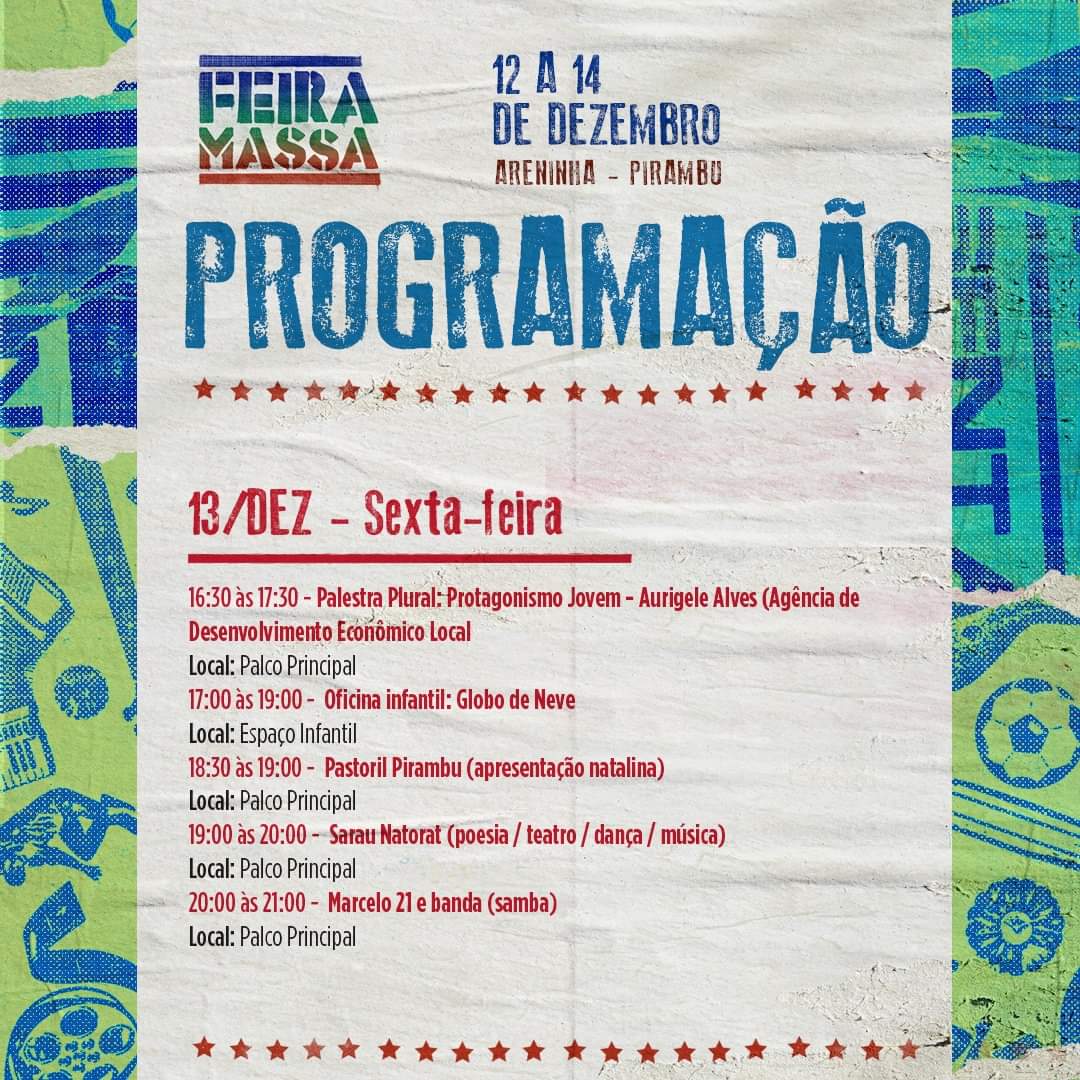 FEIRA MASSA

12 A 14
DE DEZEMBRO
ARENINHA - PIRAMBU

PROGRAMAÇÃO

13/DEZ - Sexta-feira

16:30 às 17:30 - Palestra Plural: Protagonismo Jovem - Aurigele Alves (Agência de Desenvolvimento Econômico Local
Local: Palco Principal
17:00 às 19:00 - Oficina infantil: Globo de Neve
Local: Espaço Infantil
18:30 às 19:00 - Pastoril Pirambu (apresentação natalina)
Local: Palco Principal
19:00 às 20:00 - Sarau Natorat (poesia / teatro / dança / música)
Local: Palco Principal
20:00 às 21:00 - Marcelo 21 e banda (samba)
Local: Palco Principal